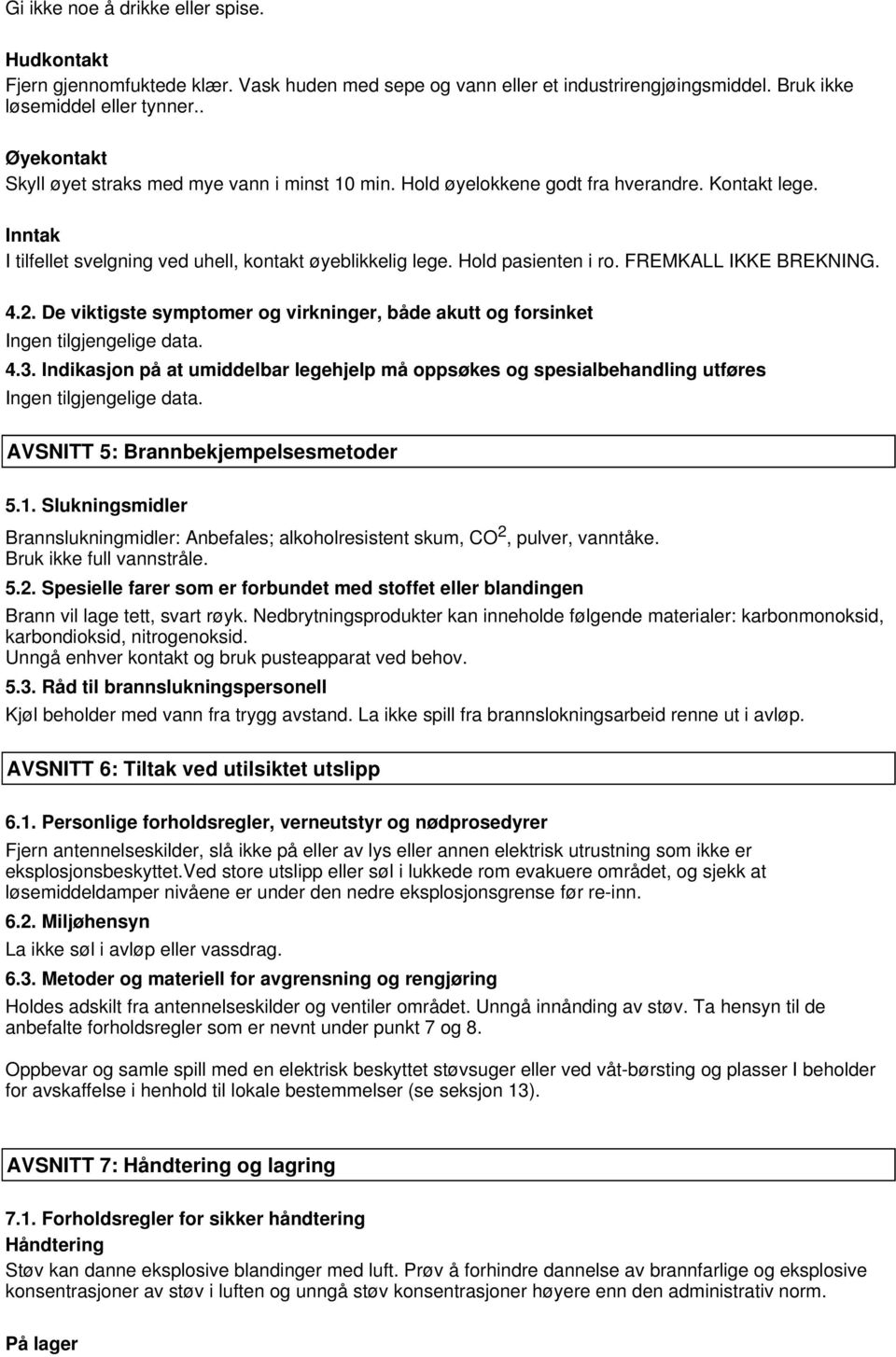 Gi ikke noe å drikke eller spise.

Hudkontakt
Fjern gjennomfuktede klær. Vask huden med sepe og vann eller et industrirengjøingsmiddel. Bruk ikke løsemiddel eller tynner..

Øyekontakt
Skyll øyet straks med mye vann i minst 10 min. Hold øyelokkene godt fra hverandre. Kontakt lege.

Inntak
I tilfellet svelgning ved uhell, kontakt øyeblikkelig lege. Hold pasienten i ro. FREMKALL IKKE BREKNING.

4.2. De viktigste symptomer og virkninger, både akutt og forsinket
Ingen tilgjengelige data.

4.3. Indikasjon på at umiddelbar legehjelp må oppsøkes og spesialbehandling utføres
Ingen tilgjengelige data.

AVSNITT 5: Brannbekjempelsesmetoder

5.1. Slukningsmidler
Brannslukningmidler: Anbefales; alkoholresistent skum, $CO^2$, pulver, vanntåke.
Bruk ikke full vannstråle.

5.2. Spesielle farer som er forbundet med stoffet eller blandingen
Brann vil lage tett, svart røyk. Nedbrytningsprodukter kan inneholde følgende materialer: karbonmonoksid, karbondioksid, nitrogenoksid.
Unngå enhver kontakt og bruk pusteapparat ved behov.

5.3. Råd til brannslukningspersonell
Kjøl beholder med vann fra trygg avstand. La ikke spill fra brannslokningsarbeid renne ut i avløp.

AVSNITT 6: Tiltak ved utilsiktet utslipp

6.1. Personlige forholdsregler, verneutstyr og nødprosedyrer
Fjern antennelseskilder, slå ikke på eller av lys eller annen elektrisk utrustning som ikke er eksplosjonsbeskyttet.Ved store utslipp eller søl i lukkede rom evakuere området, og sjekk at løsemiddeldamper nivåene er under den nedre eksplosjonsgrense før re-inn.

6.2. Miljøhensyn
La ikke søl i avløp eller vassdrag.

6.3. Metoder og materiell for avgrensning og rengjøring
Holdes adskilt fra antennelseskilder og ventiler området. Unngå innånding av støv. Ta hensyn til de anbefalte forholdsregler som er nevnt under punkt 7 og 8.

Oppbevar og samle spill med en elektrisk beskyttet støvsuger eller ved våt-børsting og plasser I beholder for avskaffelse i henhold til lokale bestemmelser (se seksjon 13).

AVSNITT 7: Håndtering og lagring

7.1. Forholdsregler for sikker håndtering
Håndtering
Støv kan danne eksplosive blandinger med luft. Prøv å forhindre dannelse av brannfarlige og eksplosive konsentrasjoner av støv i luften og unngå støv konsentrasjoner høyere enn den administrativ norm.

På lager